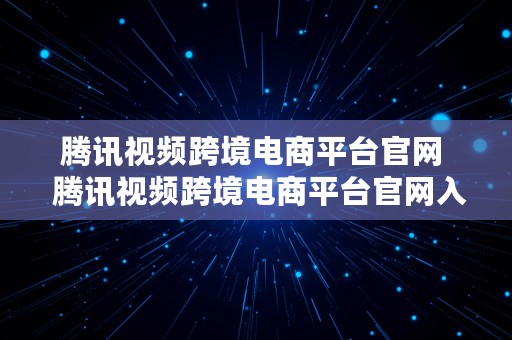 腾讯视频跨境电商平台官网
腾讯视频跨境电商平台官网入